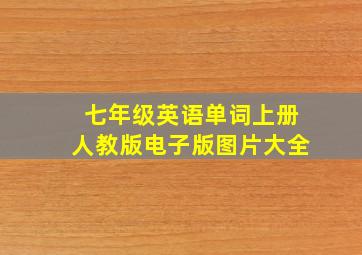 七年级英语单词上册
人教版电子版图片大全